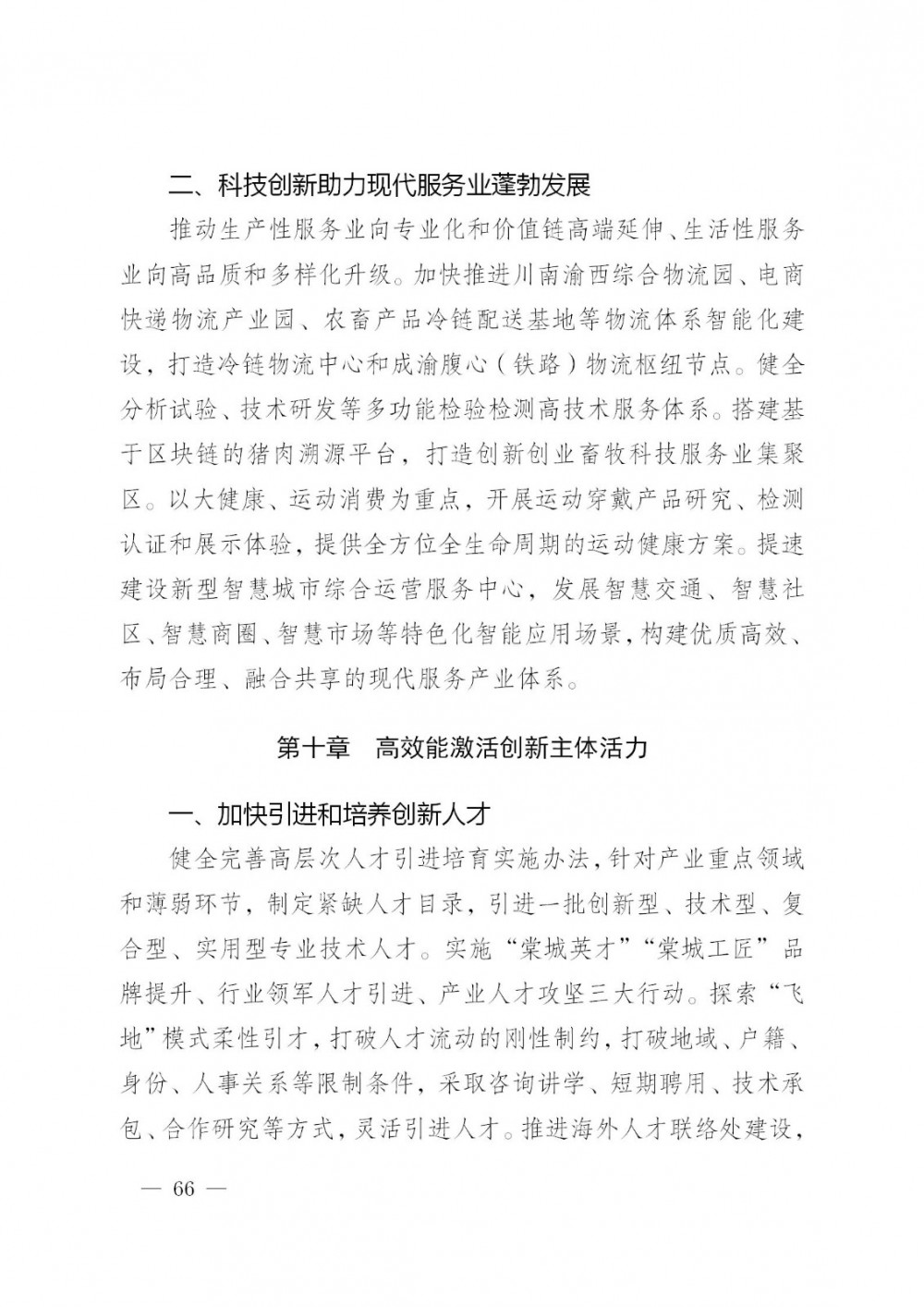 二、科技创新助力现代服务业蓬勃发展

推动生产性服务业向专业化和价值链高端延伸、生活性服务业向高品质和多样化升级。加快推进川南渝西综合物流园、电商快递物流产业园、农畜产品冷链配送基地等物流体系智能化建设，打造冷链物流中心和成渝腹心（铁路）物流枢纽节点。健全分析试验、技术研发等多功能检验检测高技术服务体系。搭建基于区块链的猪肉溯源平台，打造创新创业畜牧科技服务业集聚区。以大健康、运动消费为重点，开展运动穿戴产品研究、检测认证和展示体验，提供全方位全生命周期的运动健康方案。提速建设新型智慧城市综合运营服务中心，发展智慧交通、智慧社区、智慧商圈、智慧市场等特色化智能应用场景，构建优质高效、布局合理、融合共享的现代服务产业体系。

第十章　高效能激活创新主体活力

一、加快引进和培养创新人才

健全完善高层次人才引进培育实施办法，针对产业重点领域和薄弱环节，制定紧缺人才目录，引进一批创新型、技术型、复合型、实用型专业技术人才。实施“棠城英才”“棠城工匠”品牌提升、行业领军人才引进、产业人才攻坚三大行动。探索“飞地”模式柔性引才，打破人才流动的刚性制约，打破地域、户籍、身份、人事关系等限制条件，采取咨询讲学、短期聘用、技术承包、合作研究等方式，灵活引进人才。推进海外人才联络处建设，

— 66 —